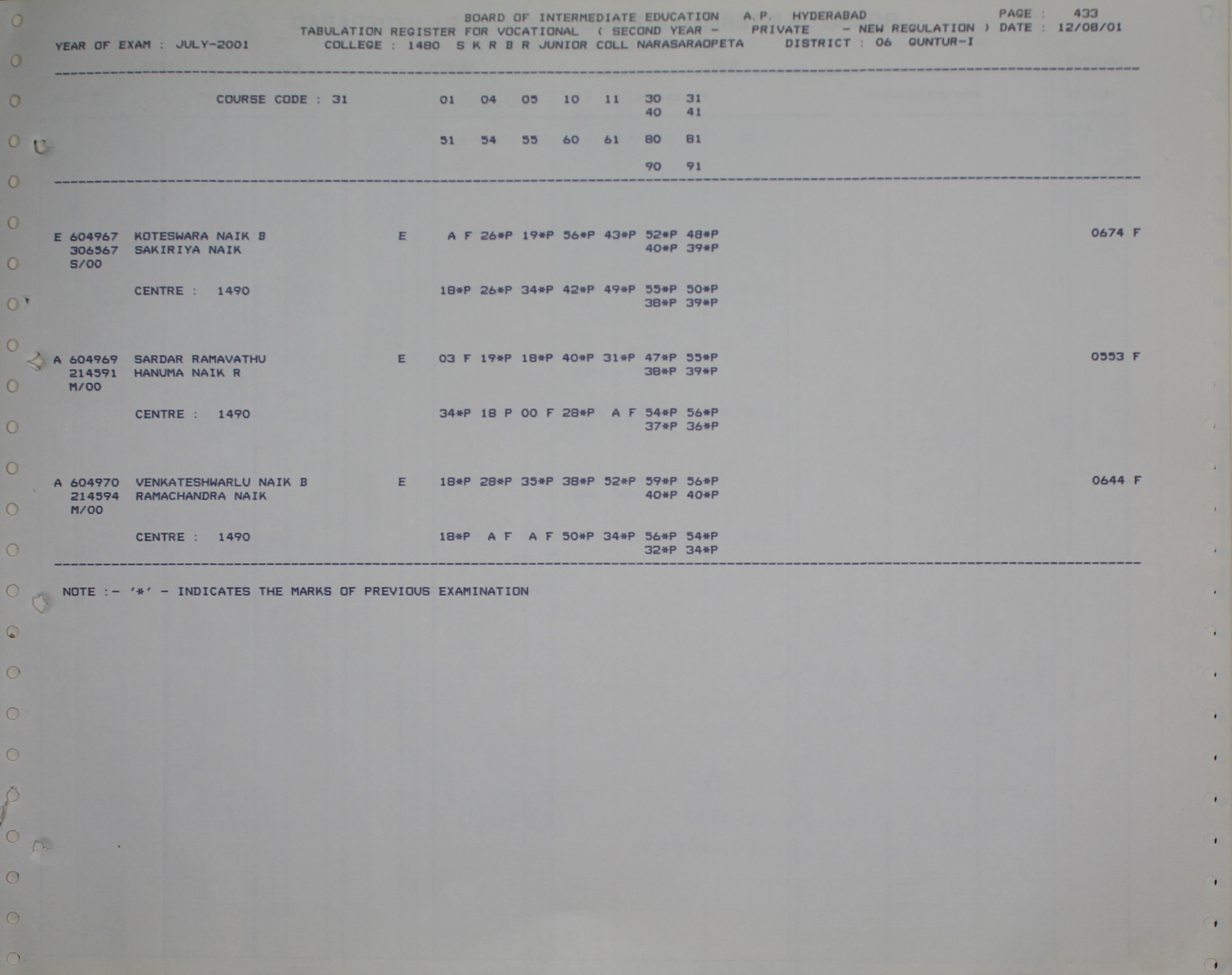 BOARD OF INTERMEDIATE EDUCATION A.P. HYDERABAD PAGE : 433
TABULATION REGISTER FOR VOCATIONAL ( SECOND YEAR - PRIVATE - NEW REGULATION ) DATE : 12/08/01
YEAR OF EXAM : JULY-2001 COLLEGE : 1480 S K R B R JUNIOR COLL NARASARAOPETA DISTRICT : 06 GUNTUR-I

COURSE CODE : 31 01 04 05 10 11 30 31
40 41

51 54 55 60 61 80 81

90 91

E 604967 KOTESWARA NAIK B E A F 26*P 19*P 56*P 43*P 52*P 48*P 0674 F
306567 SAKIRIYA NAIK 40*P 39*P
S/00

CENTRE : 1490 18*P 26*P 34*P 42*P 49*P 55*P 50*P
38*P 39*P

A 604969 SARDAR RAMAVATHU E 03 F 19*P 18*P 40*P 31*P 47*P 55*P 0553 F
214591 HANUMA NAIK R 38*P 39*P
M/00

CENTRE : 1490 34*P 18 P 00 F 28*P A F 54*P 56*P
37*P 36*P

A 604970 VENKATESHWARLU NAIK B E 18*P 28*P 35*P 38*P 52*P 59*P 56*P 0644 F
214594 RAMACHANDRA NAIK 40*P 40*P
M/00

CENTRE : 1490 18*P A F A F 50*P 34*P 56*P 54*P
32*P 34*P

NOTE :- '*' - INDICATES THE MARKS OF PREVIOUS EXAMINATION